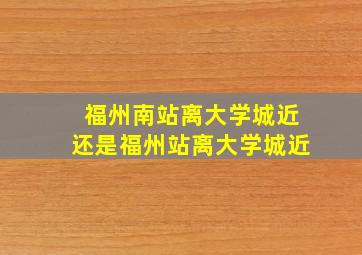 福州南站离大学城近
还是福州站离大学城近